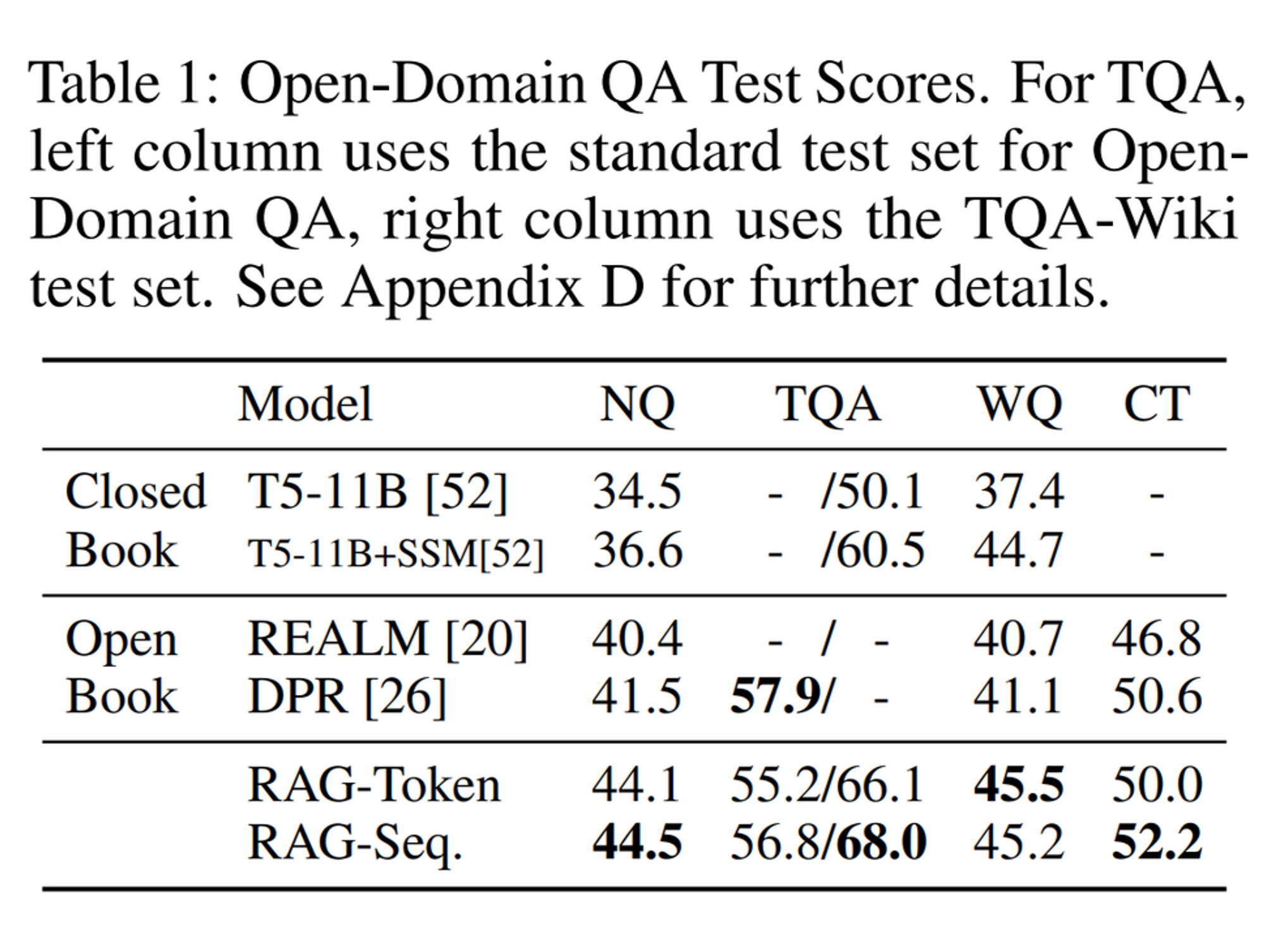 Table 1: Open-Domain QA Test Scores. For TQA, left column uses the standard test set for Open-Domain QA, right column uses the TQA-Wiki test set. See Appendix D for further details.

| | Model | NQ | TQA | WQ | CT |
|---|---|---|---|---|---|
| Closed Book | T5-11B [52] | 34.5 | - /50.1 | 37.4 | - |
| | T5-11B+SSM[52] | 36.6 | - /60.5 | 44.7 | - |
| Open Book | REALM [20] | 40.4 | - / - | 40.7 | 46.8 |
| | DPR [26] | 41.5 | **57.9**/ - | 41.1 | 50.6 |
| | RAG-Token | 44.1 | 55.2/66.1 | **45.5** | 50.0 |
| | RAG-Seq. | **44.5** | 56.8/**68.0** | 45.2 | **52.2** |